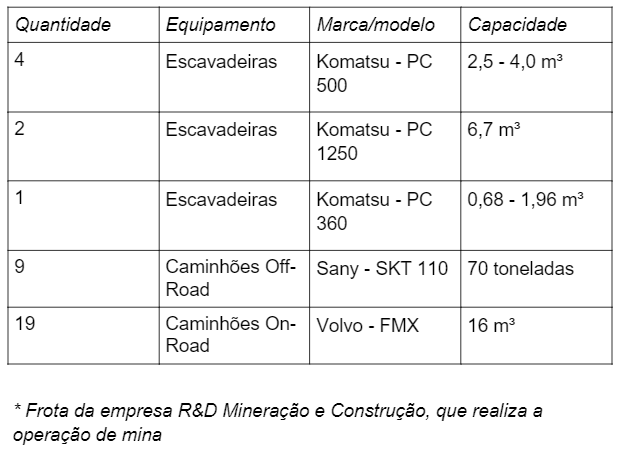 | Quantidade | Equipamento | Marca/modelo | Capacidade |
|---|---|---|---|
| 4 | Escavadeiras | Komatsu - PC 500 | 2,5 - 4,0 m³ |
| 2 | Escavadeiras | Komatsu - PC 1250 | 6,7 m³ |
| 1 | Escavadeiras | Komatsu - PC 360 | 0,68 - 1,96 m³ |
| 9 | Caminhões Off-Road | Sany - SKT 110 | 70 toneladas |
| 19 | Caminhões On-Road | Volvo - FMX | 16 m³ |

* Frota da empresa R&D Mineração e Construção, que realiza a operação de mina